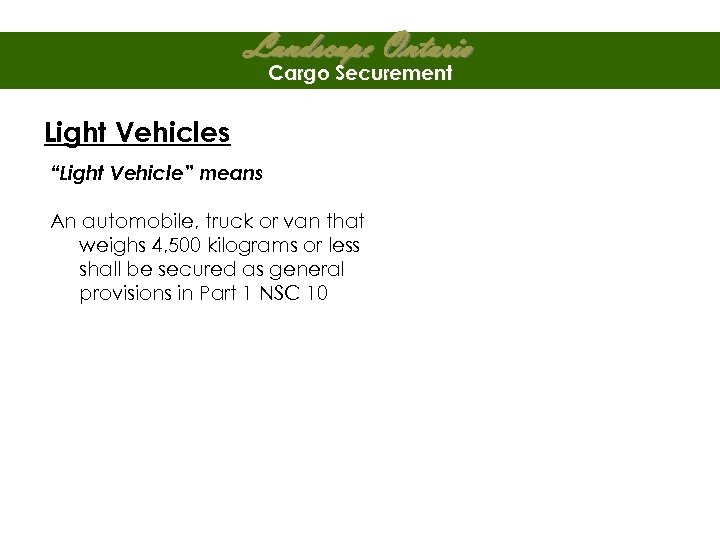 Landscape Ontario
Cargo Securement

Light Vehicles

"Light Vehicle" means

An automobile, truck or van that weighs 4,500 kilograms or less shall be secured as general provisions in Part 1 NSC 10